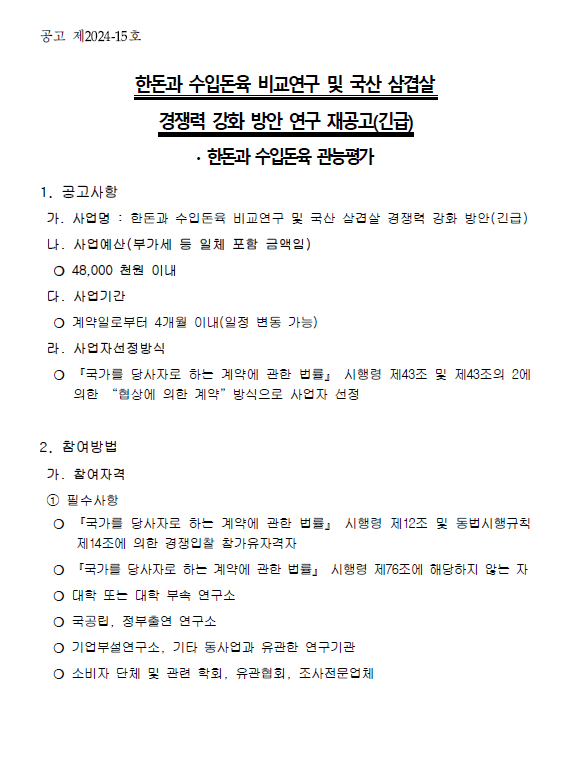 공고 제2024-15호

한돈과 수입돈육 비교연구 및 국산 삼겹살

경쟁력 강화 방안 연구 재공고(긴급)

· 한돈과 수입돈육 관능평가

1. 공고사항

가. 사업명 : 한돈과 수입돈육 비교연구 및 국산 삼겹살 경쟁력 강화 방안(긴급)

나. 사업예산(부가세 등 일체 포함 금액임)

○ 48,000 천원 이내

다. 사업기간

○ 계약일로부터 4개월 이내(일정 변동 가능)

라. 사업자선정방식

○ 『국가를 당사자로 하는 계약에 관한 법률』 시행령 제43조 및 제43조의 2에 의한 "협상에 의한 계약" 방식으로 사업자 선정

2. 참여방법

가. 참여자격

① 필수사항

○ 『국가를 당사자로 하는 계약에 관한 법률』 시행령 제12조 및 동법시행규칙 제14조에 의한 경쟁입찰 참가유자격자

○ 『국가를 당사자로 하는 계약에 관한 법률』 시행령 제76조에 해당하지 않는 자

○ 대학 또는 대학 부속 연구소

○ 국공립, 정부출연 연구소

○ 기업부설연구소, 기타 동사업과 유관한 연구기관

○ 소비자 단체 및 관련 학회, 유관협회, 조사전문업체